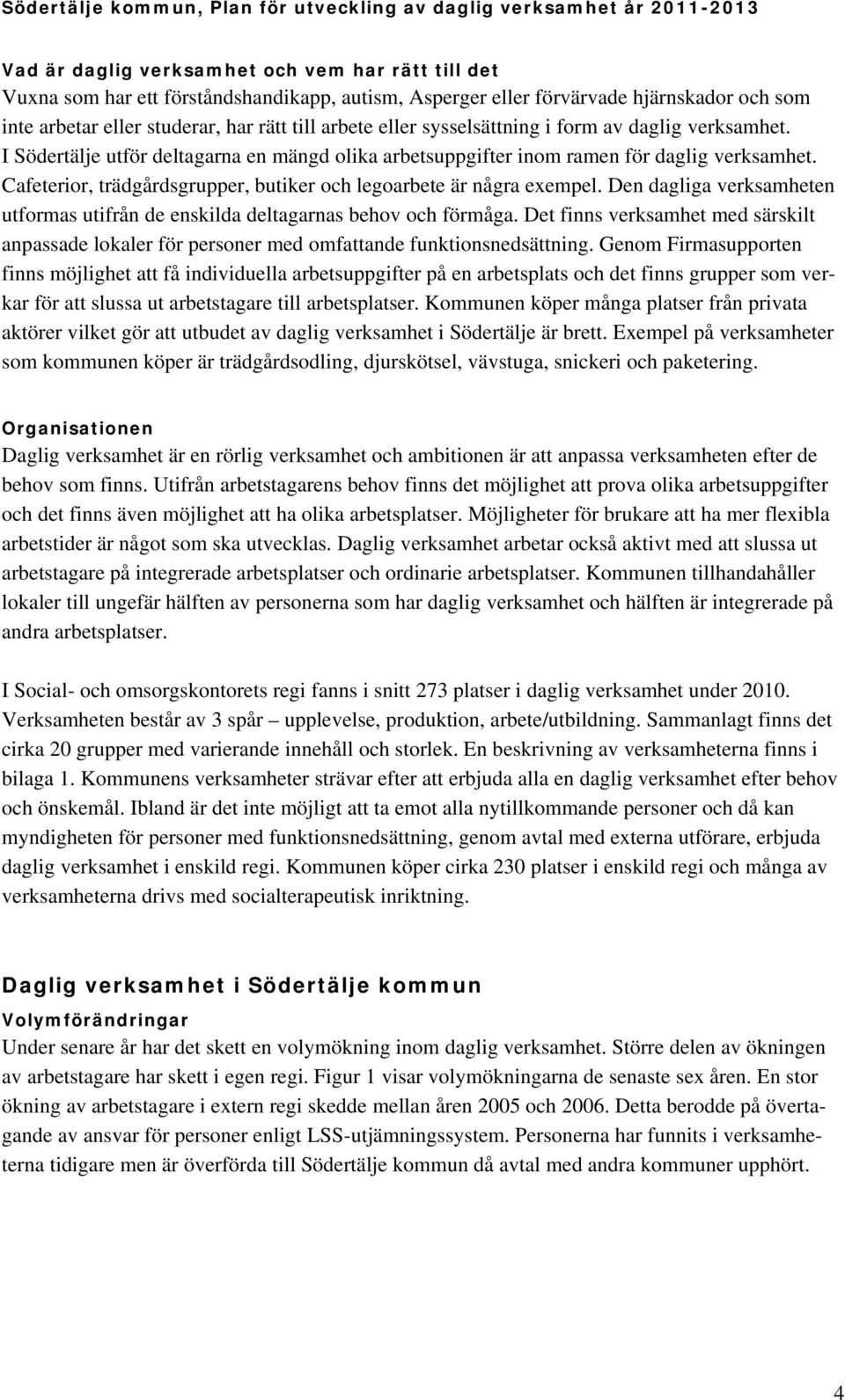 Södertälje kommun, Plan för utveckling av daglig verksamhet år 2011-2013

Vad är daglig verksamhet och vem har rätt till det
Vuxna som har ett förståndshandikapp, autism, Asperger eller förvärvade hjärnskador och som inte arbetar eller studerar, har rätt till arbete eller sysselsättning i form av daglig verksamhet. I Södertälje utför deltagarna en mängd olika arbetsuppgifter inom ramen för daglig verksamhet. Cafeterior, trädgårdsgrupper, butiker och legoarbete är några exempel. Den dagliga verksamheten utformas utifrån de enskilda deltagarnas behov och förmåga. Det finns verksamhet med särskilt anpassade lokaler för personer med omfattande funktionsnedsättning. Genom Firmasupporten finns möjlighet att få individuella arbetsuppgifter på en arbetsplats och det finns grupper som verkar för att slussa ut arbetstagare till arbetsplatser. Kommunen köper många platser från privata aktörer vilket gör att utbudet av daglig verksamhet i Södertälje är brett. Exempel på verksamheter som kommunen köper är trädgårdsodling, djurskötsel, vävstuga, snickeri och paketering.

Organisationen
Daglig verksamhet är en rörlig verksamhet och ambitionen är att anpassa verksamheten efter de behov som finns. Utifrån arbetstagarens behov finns det möjlighet att prova olika arbetsuppgifter och det finns även möjlighet att ha olika arbetsplatser. Möjligheter för brukare att ha mer flexibla arbetstider är något som ska utvecklas. Daglig verksamhet arbetar också aktivt med att slussa ut arbetstagare på integrerade arbetsplatser och ordinarie arbetsplatser. Kommunen tillhandahåller lokaler till ungefär hälften av personerna som har daglig verksamhet och hälften är integrerade på andra arbetsplatser.

I Social- och omsorgskontorets regi fanns i snitt 273 platser i daglig verksamhet under 2010. Verksamheten består av 3 spår – upplevelse, produktion, arbete/utbildning. Sammanlagt finns det cirka 20 grupper med varierande innehåll och storlek. En beskrivning av verksamheterna finns i bilaga 1. Kommunens verksamheter strävar efter att erbjuda alla en daglig verksamhet efter behov och önskemål. Ibland är det inte möjligt att ta emot alla nytillkommande personer och då kan myndigheten för personer med funktionsnedsättning, genom avtal med externa utförare, erbjuda daglig verksamhet i enskild regi. Kommunen köper cirka 230 platser i enskild regi och många av verksamheterna drivs med socialterapeutisk inriktning.

Daglig verksamhet i Södertälje kommun
Volymförändringar
Under senare år har det skett en volymökning inom daglig verksamhet. Större delen av ökningen av arbetstagare har skett i egen regi. Figur 1 visar volymökningarna de senaste sex åren. En stor ökning av arbetstagare i extern regi skedde mellan åren 2005 och 2006. Detta berodde på övertagande av ansvar för personer enligt LSS-utjämningssystem. Personerna har funnits i verksamheterna tidigare men är överförda till Södertälje kommun då avtal med andra kommuner upphört.

4